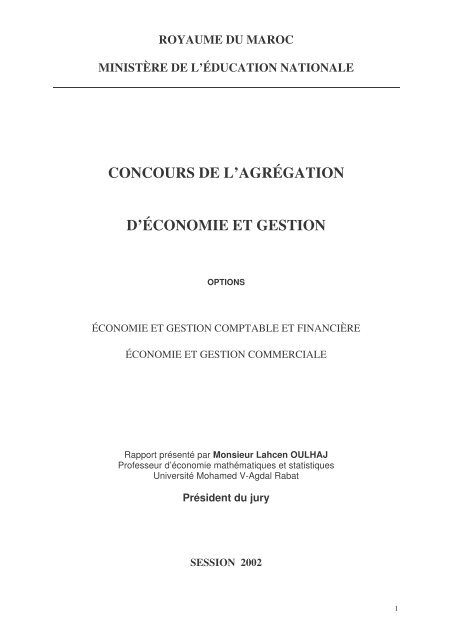 ROYAUME DU MAROC

MINISTÈRE DE L'ÉDUCATION NATIONALE

CONCOURS DE L'AGRÉGATION

D'ÉCONOMIE ET GESTION

OPTIONS

ÉCONOMIE ET GESTION COMPTABLE ET FINANCIÈRE

ÉCONOMIE ET GESTION COMMERCIALE

Rapport présenté par Monsieur Lahcen OULHAJ
Professeur d'économie mathématiques et statistiques
Université Mohamed V-Agdal Rabat

Président du jury

SESSION 2002

1